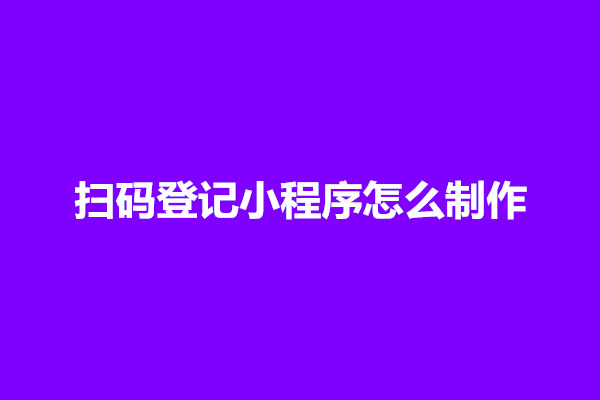 扫码登记小程序怎么制作